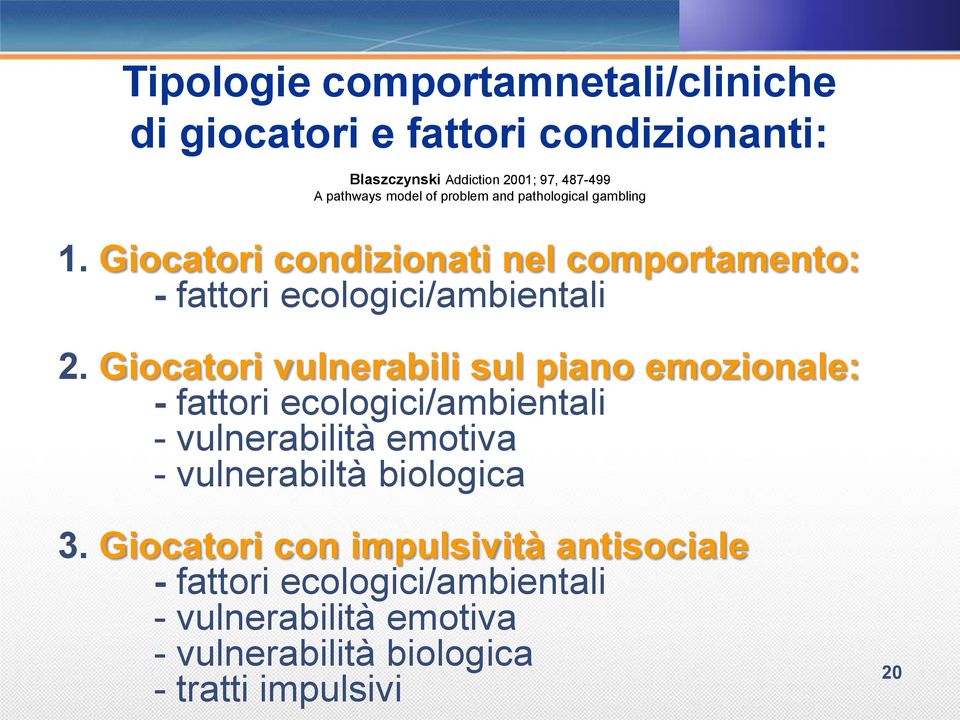 Tipologie comportamnetali/cliniche di giocatori e fattori condizionanti:

Blaszczynski Addiction 2001; 97, 487-499
A pathways model of problem and pathological gambling

1. Giocatori condizionati nel comportamento:
- fattori ecologici/ambientali

2. Giocatori vulnerabili sul piano emozionale:
- fattori ecologici/ambientali
- vulnerabilità emotiva
- vulnerabiltà biologica

3. Giocatori con impulsività antisociale
- fattori ecologici/ambientali
- vulnerabilità emotiva
- vulnerabilità biologica
- tratti impulsivi

20